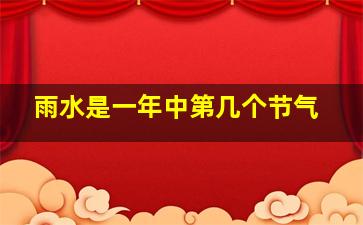 雨水是一年中第几个节气